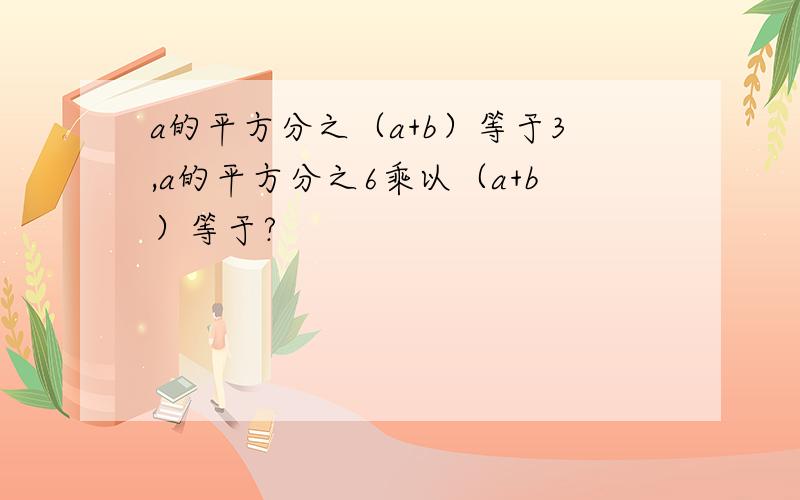 a的平方分之（a+b）等于3,a的平方分之6乘以（a+b）等于?